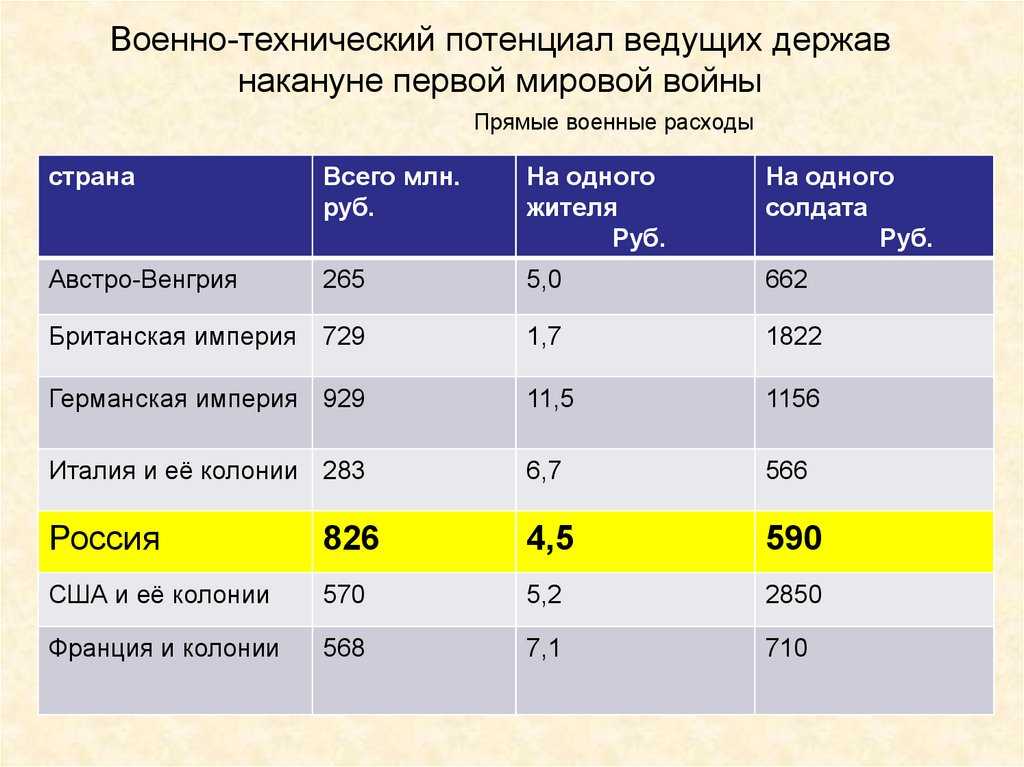 Военно-технический потенциал ведущих держав накануне первой мировой войны

Прямые военные расходы

| страна | Всего млн. руб. | На одного жителя Руб. | На одного солдата Руб. |
|---|---|---|---|
| Австро-Венгрия | 265 | 5,0 | 662 |
| Британская империя | 729 | 1,7 | 1822 |
| Германская империя | 929 | 11,5 | 1156 |
| Италия и её колонии | 283 | 6,7 | 566 |
| Россия | 826 | 4,5 | 590 |
| США и её колонии | 570 | 5,2 | 2850 |
| Франция и колонии | 568 | 7,1 | 710 |